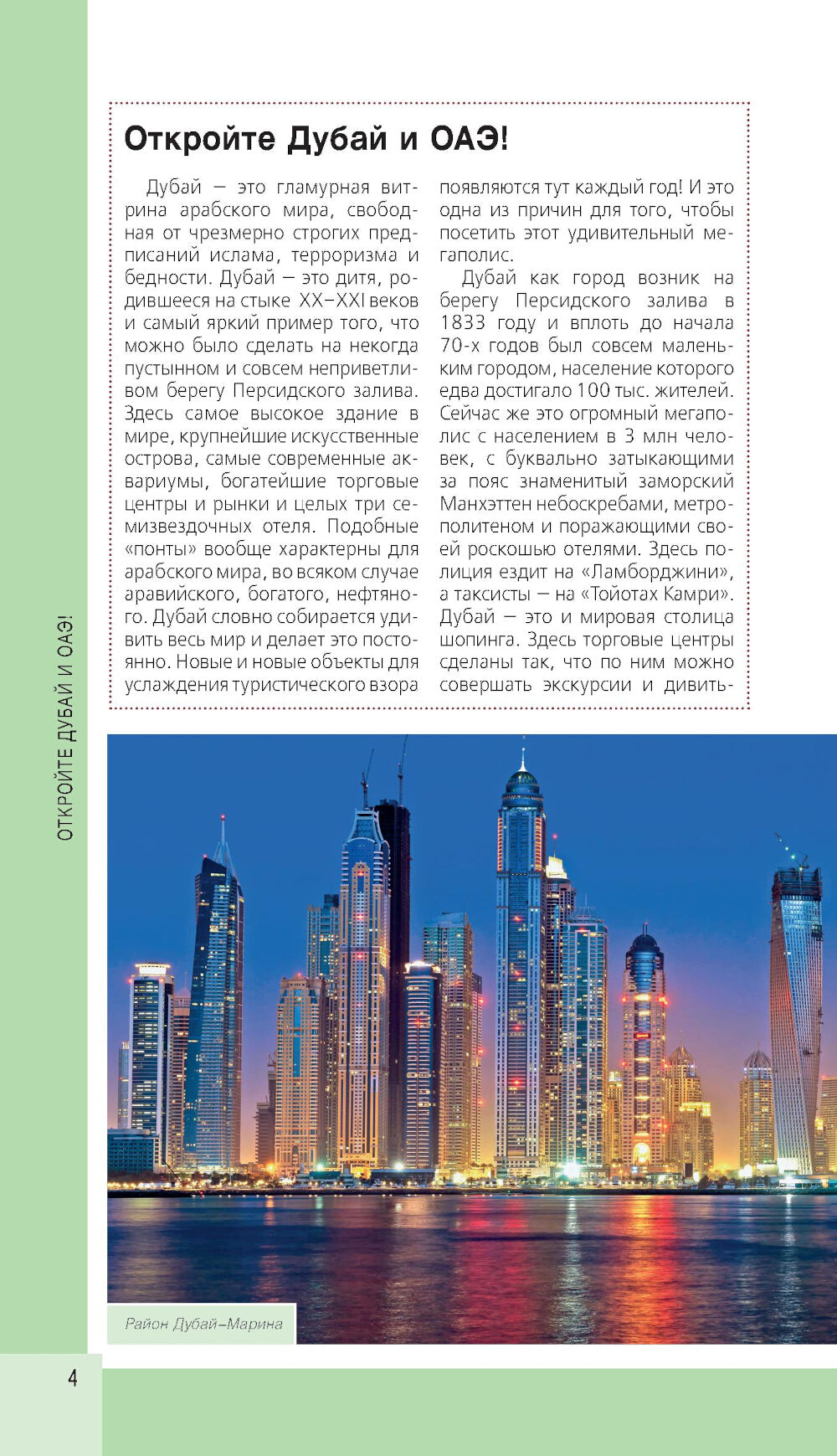 ОТКРОЙТЕ ДУБАЙ И ОАЭ!

Откройте Дубай и ОАЭ!

Дубай — это гламурная витрина арабского мира, свободная от чрезмерно строгих предписаний ислама, терроризма и бедности. Дубай — это дитя, родившееся на стыке XX–XXI веков и самый яркий пример того, что можно было сделать на некогда пустынном и совсем неприветливом берегу Персидского залива. Здесь самое высокое здание в мире, крупнейшие искусственные острова, самые современные аквариумы, богатейшие торговые центры и рынки и целых три семизвездочных отеля. Подобные «понты» вообще характерны для арабского мира, во всяком случае аравийского, богатого, нефтяного. Дубай словно собирается удивить весь мир и делает это постоянно. Новые и новые объекты для услаждения туристического взора появляются тут каждый год! И это одна из причин для того, чтобы посетить этот удивительный мегаполис.

Дубай как город возник на берегу Персидского залива в 1833 году и вплоть до начала 70-х годов был совсем маленьким городом, население которого едва достигало 100 тыс. жителей. Сейчас же это огромный мегаполис с населением в 3 млн человек, с буквально затыкающими за пояс знаменитый заморский Манхэттен небоскребами, метрополитеном и поражающими своей роскошью отелями. Здесь полиция ездит на «Ламборджини», а таксисты — на «Тойотах Камри». Дубай — это и мировая столица шопинга. Здесь торговые центры сделаны так, что по ним можно совершать экскурсии и дивить-

Район Дубай–Марина

4